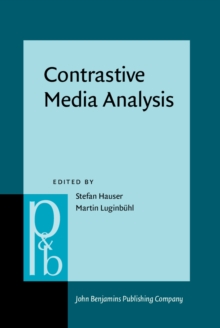 Contrastive Media Analysis

EDITED BY

Stefan Hauser
Martin Luginbühl

p&b

John Benjamins Publishing Company